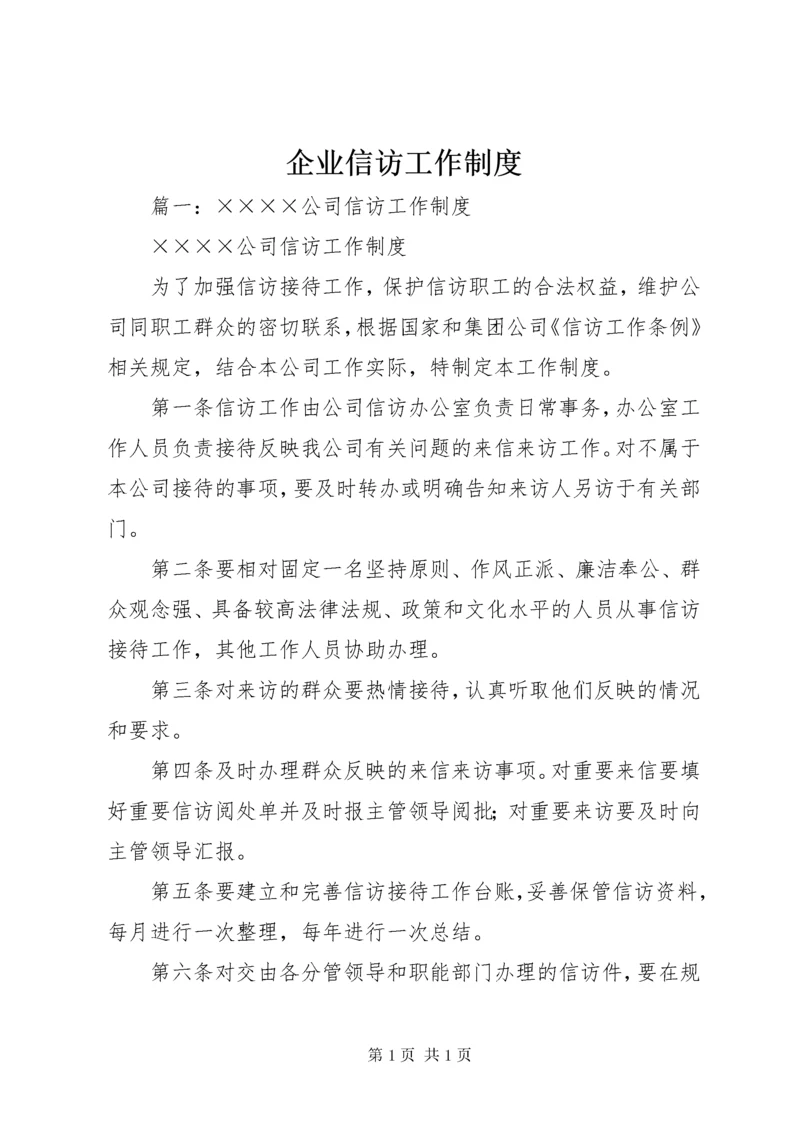 企业信访工作制度

篇一：××××公司信访工作制度

××××公司信访工作制度

为了加强信访接待工作，保护信访职工的合法权益，维护公司同职工群众的密切联系，根据国家和集团公司《信访工作条例》相关规定，结合本公司工作实际，特制定本工作制度。

第一条信访工作由公司信访办公室负责日常事务，办公室工作人员负责接待反映我公司有关问题的来信来访工作。对不属于本公司接待的事项，要及时转办或明确告知来访人另访于有关部门。

第二条要相对固定一名坚持原则、作风正派、廉洁奉公、群众观念强、具备较高法律法规、政策和文化水平的人员从事信访接待工作，其他工作人员协助办理。

第三条对来访的群众要热情接待，认真听取他们反映的情况和要求。

第四条及时办理群众反映的来信来访事项。对重要来信要填好重要信访阅处单并及时报主管领导阅批；对重要来访要及时向主管领导汇报。

第五条要建立和完善信访接待工作台账，妥善保管信访资料，每月进行一次整理，每年进行一次总结。

第六条对交由各分管领导和职能部门办理的信访件，要在规

第 1 页 共 1 页